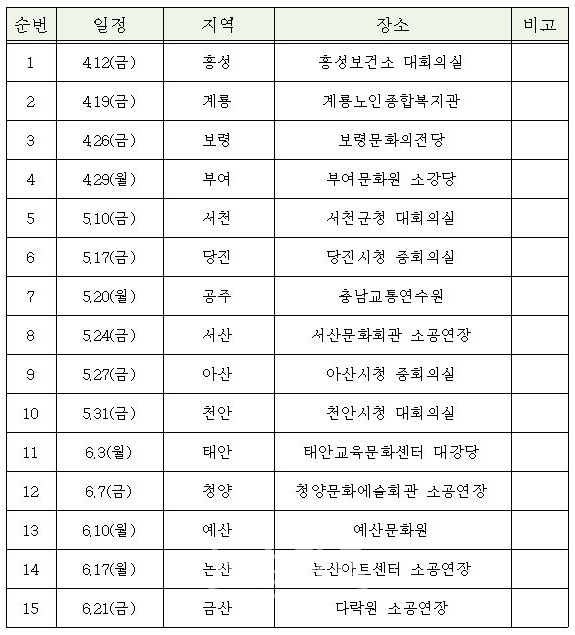 | 순번 | 일정 | 지역 | 장소 | 비고 |
|---|---|---|---|---|
| 1 | 4.12(금) | 홍성 | 홍성보건소 대회의실 | |
| 2 | 4.19(금) | 계룡 | 계룡노인종합복지관 | |
| 3 | 4.26(금) | 보령 | 보령문화의전당 | |
| 4 | 4.29(월) | 부여 | 부여문화원 소강당 | |
| 5 | 5.10(금) | 서천 | 서천군청 대회의실 | |
| 6 | 5.17(금) | 당진 | 당진시청 중회의실 | |
| 7 | 5.20(월) | 공주 | 충남교통연수원 | |
| 8 | 5.24(금) | 서산 | 서산문화회관 소공연장 | |
| 9 | 5.27(금) | 아산 | 아산시청 중회의실 | |
| 10 | 5.31(금) | 천안 | 천안시청 대회의실 | |
| 11 | 6.3(월) | 태안 | 태안교육문화센터 대강당 | |
| 12 | 6.7(금) | 청양 | 청양문화예술회관 소공연장 | |
| 13 | 6.10(월) | 예산 | 예산문화원 | |
| 14 | 6.17(월) | 논산 | 논산아트센터 소공연장 | |
| 15 | 6.21(금) | 금산 | 다락원 소공연장 | |